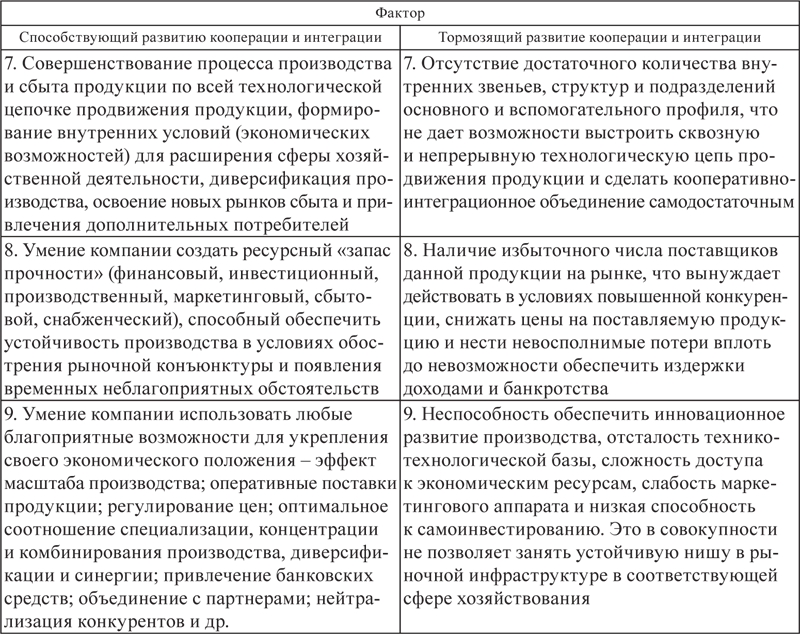 | Фактор | |
|---|---|
| Способствующий развитию кооперации и интеграции | Тормозящий развитие кооперации и интеграции |
| 7. Совершенствование процесса производства и сбыта продукции по всей технологической цепочке продвижения продукции, формирование внутренних условий (экономических возможностей) для расширения сферы хозяйственной деятельности, диверсификация производства, освоение новых рынков сбыта и привлечения дополнительных потребителей | 7. Отсутствие достаточного количества внутренних звеньев, структур и подразделений основного и вспомогательного профиля, что не дает возможности выстроить сквозную и непрерывную технологическую цепь продвижения продукции и сделать кооперативно-интеграционное объединение самодостаточным |
| 8. Умение компании создать ресурсный «запас прочности» (финансовый, инвестиционный, производственный, маркетинговый, сбытовой, снабженческий), способный обеспечить устойчивость производства в условиях обострения рыночной конъюнктуры и появления временных неблагоприятных обстоятельств | 8. Наличие избыточного числа поставщиков данной продукции на рынке, что вынуждает действовать в условиях повышенной конкуренции, снижать цены на поставляемую продукцию и нести невосполнимые потери вплоть до невозможности обеспечить издержки доходами и банкротства |
| 9. Умение компании использовать любые благоприятные возможности для укрепления своего экономического положения – эффект масштаба производства; оперативные поставки продукции; регулирование цен; оптимальное соотношение специализации, концентрации и комбинирования производства, диверсификации и синергии; привлечение банковских средств; объединение с партнерами; нейтрализация конкурентов и др. | 9. Неспособность обеспечить инновационное развитие производства, отсталость технико-технологической базы, сложность доступа к экономическим ресурсам, слабость маркетингового аппарата и низкая способность к самоинвестированию. Это в совокупности не позволяет занять устойчивую нишу в рыночной инфраструктуре в соответствующей сфере хозяйствования |